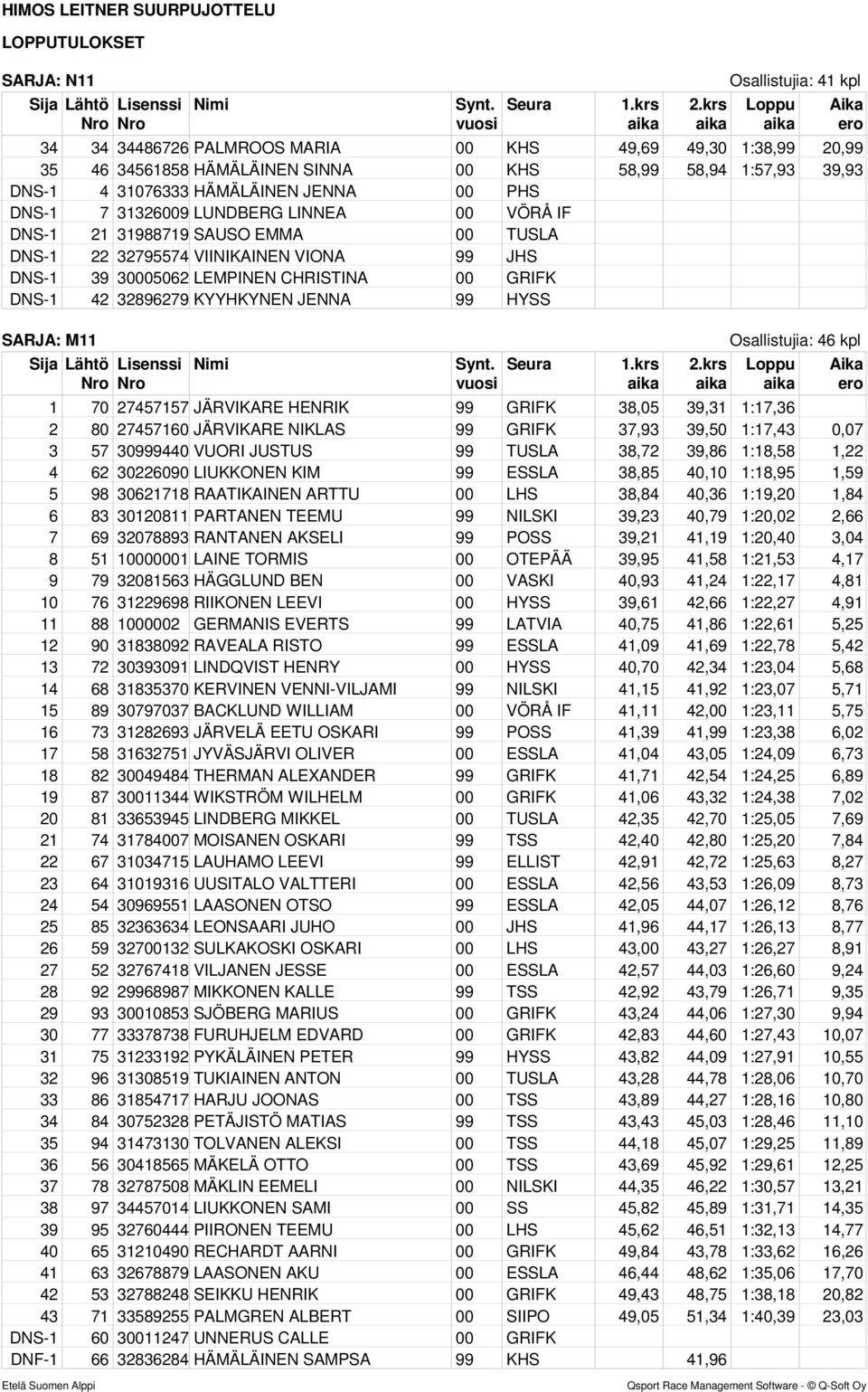 HIMOS LEITNER SUURPUJOTTELU

LOPPUTULOKSET

SARJA: N11

Osallistujia: 41 kpl

| Sija | Lähtö Nro | Lisenssi Nro | Nimi | Synt. vuosi | Seura | 1.krs aika | 2.krs aika | Loppu aika | Aika ero |
|---|---|---|---|---|---|---|---|---|---|
| 34 | 34 | 34486726 | PALMROOS MARIA | 00 | KHS | 49,69 | 49,30 | 1:38,99 | 20,99 |
| 35 | 46 | 34561858 | HÄMÄLÄINEN SINNA | 00 | KHS | 58,99 | 58,94 | 1:57,93 | 39,93 |
| DNS-1 | 4 | 31076333 | HÄMÄLÄINEN JENNA | 00 | PHS | | | | |
| DNS-1 | 7 | 31326009 | LUNDBERG LINNEA | 00 | VÖRÅ IF | | | | |
| DNS-1 | 21 | 31988719 | SAUSO EMMA | 00 | TUSLA | | | | |
| DNS-1 | 22 | 32795574 | VIINIKAINEN VIONA | 99 | JHS | | | | |
| DNS-1 | 39 | 30005062 | LEMPINEN CHRISTINA | 00 | GRIFK | | | | |
| DNS-1 | 42 | 32896279 | KYYHKYNEN JENNA | 99 | HYSS | | | | |

SARJA: M11

Osallistujia: 46 kpl

| Sija | Lähtö Nro | Lisenssi Nro | Nimi | Synt. vuosi | Seura | 1.krs aika | 2.krs aika | Loppu aika | Aika ero |
|---|---|---|---|---|---|---|---|---|---|
| 1 | 70 | 27457157 | JÄRVIKARE HENRIK | 99 | GRIFK | 38,05 | 39,31 | 1:17,36 | |
| 2 | 80 | 27457160 | JÄRVIKARE NIKLAS | 99 | GRIFK | 37,93 | 39,50 | 1:17,43 | 0,07 |
| 3 | 57 | 30999440 | VUORI JUSTUS | 99 | TUSLA | 38,72 | 39,86 | 1:18,58 | 1,22 |
| 4 | 62 | 30226090 | LIUKKONEN KIM | 99 | ESSLA | 38,85 | 40,10 | 1:18,95 | 1,59 |
| 5 | 98 | 30621718 | RAATIKAINEN ARTTU | 00 | LHS | 38,84 | 40,36 | 1:19,20 | 1,84 |
| 6 | 83 | 30120811 | PARTANEN TEEMU | 99 | NILSKI | 39,23 | 40,79 | 1:20,02 | 2,66 |
| 7 | 69 | 32078893 | RANTANEN AKSELI | 99 | POSS | 39,21 | 41,19 | 1:20,40 | 3,04 |
| 8 | 51 | 10000001 | LAINE TORMIS | 00 | OTEPÄÄ | 39,95 | 41,58 | 1:21,53 | 4,17 |
| 9 | 79 | 32081563 | HÄGGLUND BEN | 00 | VASKI | 40,93 | 41,24 | 1:22,17 | 4,81 |
| 10 | 76 | 31229698 | RIIKONEN LEEVI | 00 | HYSS | 39,61 | 42,66 | 1:22,27 | 4,91 |
| 11 | 88 | 1000002 | GERMANIS EVERTS | 99 | LATVIA | 40,75 | 41,86 | 1:22,61 | 5,25 |
| 12 | 90 | 31838092 | RAVEALA RISTO | 99 | ESSLA | 41,09 | 41,69 | 1:22,78 | 5,42 |
| 13 | 72 | 30393091 | LINDQVIST HENRY | 00 | HYSS | 40,70 | 42,34 | 1:23,04 | 5,68 |
| 14 | 68 | 31835370 | KERVINEN VENNI-VILJAMI | 99 | NILSKI | 41,15 | 41,92 | 1:23,07 | 5,71 |
| 15 | 89 | 30797037 | BACKLUND WILLIAM | 00 | VÖRÅ IF | 41,11 | 42,00 | 1:23,11 | 5,75 |
| 16 | 73 | 31282693 | JÄRVELÄ EETU OSKARI | 99 | POSS | 41,39 | 41,99 | 1:23,38 | 6,02 |
| 17 | 58 | 31632751 | JYVÄSJÄRVI OLIVER | 00 | ESSLA | 41,04 | 43,05 | 1:24,09 | 6,73 |
| 18 | 82 | 30049484 | THERMAN ALEXANDER | 99 | GRIFK | 41,71 | 42,54 | 1:24,25 | 6,89 |
| 19 | 87 | 30011344 | WIKSTRÖM WILHELM | 00 | GRIFK | 41,06 | 43,32 | 1:24,38 | 7,02 |
| 20 | 81 | 33653945 | LINDBERG MIKKEL | 00 | TUSLA | 42,35 | 42,70 | 1:25,05 | 7,69 |
| 21 | 74 | 31784007 | MOISANEN OSKARI | 99 | TSS | 42,40 | 42,80 | 1:25,20 | 7,84 |
| 22 | 67 | 31034715 | LAUHAMO LEEVI | 99 | ELLIST | 42,91 | 42,72 | 1:25,63 | 8,27 |
| 23 | 64 | 31019316 | UUSITALO VALTTERI | 00 | ESSLA | 42,56 | 43,53 | 1:26,09 | 8,73 |
| 24 | 54 | 30969551 | LAASONEN OTSO | 99 | ESSLA | 42,05 | 44,07 | 1:26,12 | 8,76 |
| 25 | 85 | 32363634 | LEONSAARI JUHO | 00 | JHS | 41,96 | 44,17 | 1:26,13 | 8,77 |
| 26 | 59 | 32700132 | SULKAKOSKI OSKARI | 00 | LHS | 43,00 | 43,27 | 1:26,27 | 8,91 |
| 27 | 52 | 32767418 | VILJANEN JESSE | 00 | ESSLA | 42,57 | 44,03 | 1:26,60 | 9,24 |
| 28 | 92 | 29968987 | MIKKONEN KALLE | 99 | TSS | 42,92 | 43,79 | 1:26,71 | 9,35 |
| 29 | 93 | 30010853 | SJÖBERG MARIUS | 00 | GRIFK | 43,24 | 44,06 | 1:27,30 | 9,94 |
| 30 | 77 | 33378738 | FURUHJELM EDVARD | 00 | GRIFK | 42,83 | 44,60 | 1:27,43 | 10,07 |
| 31 | 75 | 31233192 | PYKÄLÄINEN PETER | 99 | HYSS | 43,82 | 44,09 | 1:27,91 | 10,55 |
| 32 | 96 | 31308519 | TUKIAINEN ANTON | 00 | TUSLA | 43,28 | 44,78 | 1:28,06 | 10,70 |
| 33 | 86 | 31854717 | HARJU JOONAS | 00 | TSS | 43,89 | 44,27 | 1:28,16 | 10,80 |
| 34 | 84 | 30752328 | PETÄJISTÖ MATIAS | 99 | TSS | 43,43 | 45,03 | 1:28,46 | 11,10 |
| 35 | 94 | 31473130 | TOLVANEN ALEKSI | 00 | TSS | 44,18 | 45,07 | 1:29,25 | 11,89 |
| 36 | 56 | 30418565 | MÄKELÄ OTTO | 00 | TSS | 43,69 | 45,92 | 1:29,61 | 12,25 |
| 37 | 78 | 32787508 | MÄKLIN EEMELI | 00 | NILSKI | 44,35 | 46,22 | 1:30,57 | 13,21 |
| 38 | 97 | 34457014 | LIUKKONEN SAMI | 00 | SS | 45,82 | 45,89 | 1:31,71 | 14,35 |
| 39 | 95 | 32760444 | PIIRONEN TEEMU | 00 | LHS | 45,62 | 46,51 | 1:32,13 | 14,77 |
| 40 | 65 | 31210490 | RECHARDT AARNI | 00 | GRIFK | 49,84 | 43,78 | 1:33,62 | 16,26 |
| 41 | 63 | 32678879 | LAASONEN AKU | 00 | ESSLA | 46,44 | 48,62 | 1:35,06 | 17,70 |
| 42 | 53 | 32788248 | SEIKKU HENRIK | 00 | GRIFK | 49,43 | 48,75 | 1:38,18 | 20,82 |
| 43 | 71 | 33589255 | PALMGREN ALBERT | 00 | SIIPO | 49,05 | 51,34 | 1:40,39 | 23,03 |
| DNS-1 | 60 | 30011247 | UNNERUS CALLE | 00 | GRIFK | | | | |
| DNF-1 | 66 | 32836284 | HÄMÄLÄINEN SAMPSA | 99 | KHS | | 41,96 | | |

Etelä Suomen Alppi

Qsport Race Management Software - © Q-Soft Oy